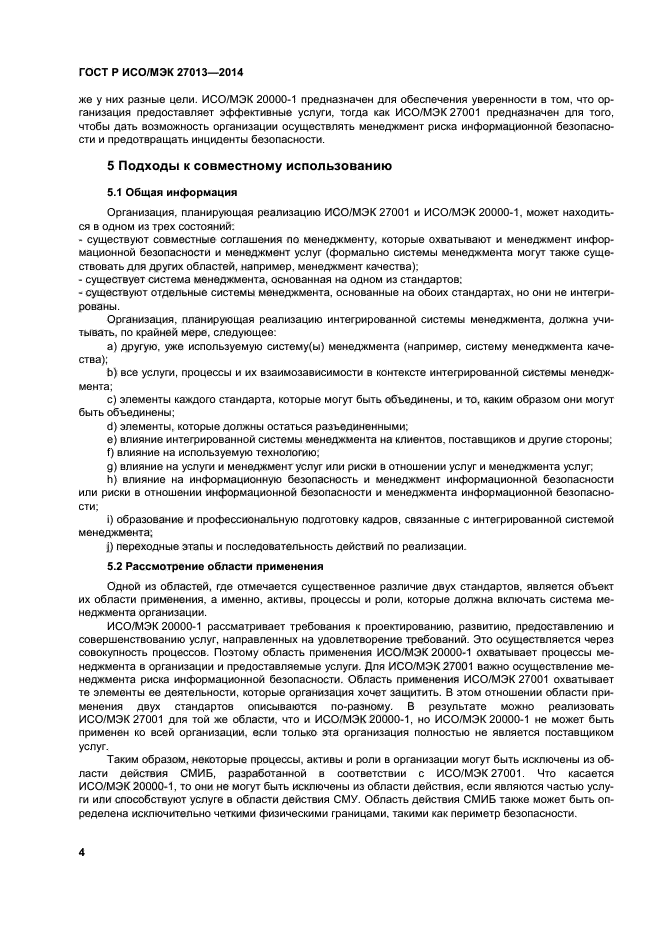 ГОСТ Р ИСО/МЭК 27013—2014

же у них разные цели. ИСО/МЭК 20000-1 предназначен для обеспечения уверенности в том, что организация предоставляет эффективные услуги, тогда как ИСО/МЭК 27001 предназначен для того, чтобы дать возможность организации осуществлять менеджмент риска информационной безопасности и предотвращать инциденты безопасности.

5 Подходы к совместному использованию

5.1 Общая информация

Организация, планирующая реализацию ИСО/МЭК 27001 и ИСО/МЭК 20000-1, может находиться в одном из трех состояний:
- существуют совместные соглашения по менеджменту, которые охватывают и менеджмент информационной безопасности и менеджмент услуг (формально системы менеджмента могут также существовать для других областей, например, менеджмент качества);
- существует система менеджмента, основанная на одном из стандартов;
- существуют отдельные системы менеджмента, основанные на обоих стандартах, но они не интегрированы.

Организация, планирующая реализацию интегрированной системы менеджмента, должна учитывать, по крайней мере, следующее:

a) другую, уже используемую систему(ы) менеджмента (например, систему менеджмента качества);

b) все услуги, процессы и их взаимозависимости в контексте интегрированной системы менеджмента;

c) элементы каждого стандарта, которые могут быть объединены, и то, каким образом они могут быть объединены;

d) элементы, которые должны остаться разъединенными;

e) влияние интегрированной системы менеджмента на клиентов, поставщиков и другие стороны;

f) влияние на используемую технологию;

g) влияние на услуги и менеджмент услуг или риски в отношении услуг и менеджмента услуг;

h) влияние на информационную безопасность и менеджмент информационной безопасности или риски в отношении информационной безопасности и менеджмента информационной безопасности;

i) образование и профессиональную подготовку кадров, связанные с интегрированной системой менеджмента;

j) переходные этапы и последовательность действий по реализации.

5.2 Рассмотрение области применения

Одной из областей, где отмечается существенное различие двух стандартов, является объект их области применения, а именно, активы, процессы и роли, которые должна включать система менеджмента организации.

ИСО/МЭК 20000-1 рассматривает требования к проектированию, развитию, предоставлению и совершенствованию услуг, направленных на удовлетворение требований. Это осуществляется через совокупность процессов. Поэтому область применения ИСО/МЭК 20000-1 охватывает процессы менеджмента в организации и предоставляемые услуги. Для ИСО/МЭК 27001 важно осуществление менеджмента риска информационной безопасности. Область применения ИСО/МЭК 27001 охватывает те элементы ее деятельности, которые организация хочет защитить. В этом отношении области применения двух стандартов описываются по-разному. В результате можно реализовать ИСО/МЭК 27001 для той же области, что и ИСО/МЭК 20000-1, но ИСО/МЭК 20000-1 не может быть применен ко всей организации, если только эта организация полностью не является поставщиком услуг.

Таким образом, некоторые процессы, активы и роли в организации могут быть исключены из области действия СМИБ, разработанной в соответствии с ИСО/МЭК 27001. Что касается ИСО/МЭК 20000-1, то они не могут быть исключены из области действия, если являются частью услуги или способствуют услуге в области действия СМУ. Область действия СМИБ также может быть определена исключительно четкими физическими границами, такими как периметр безопасности.

4